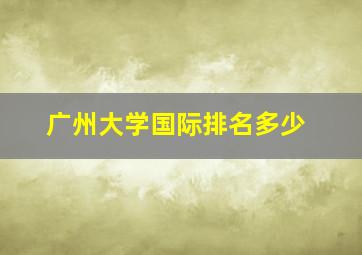 广州大学国际排名多少